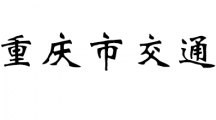 重庆市交通